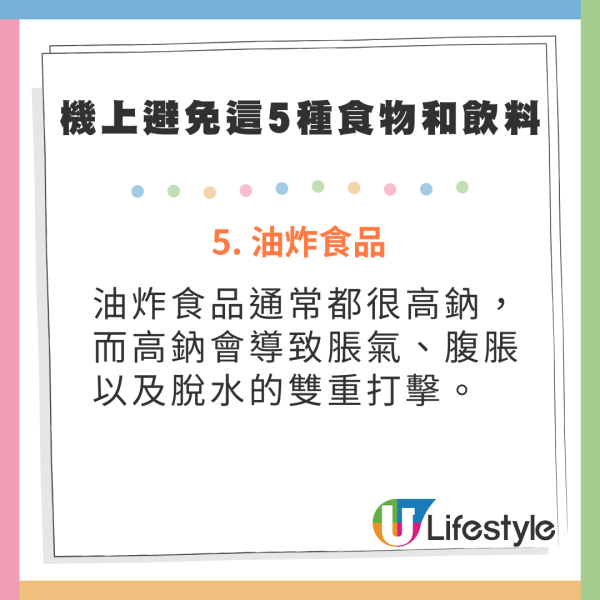 機上避免這5種食物和飲料

5. 油炸食品

油炸食品通常都很高鈉，而高鈉會導致脹氣、腹脹以及脫水的雙重打擊。

U Lifestyle